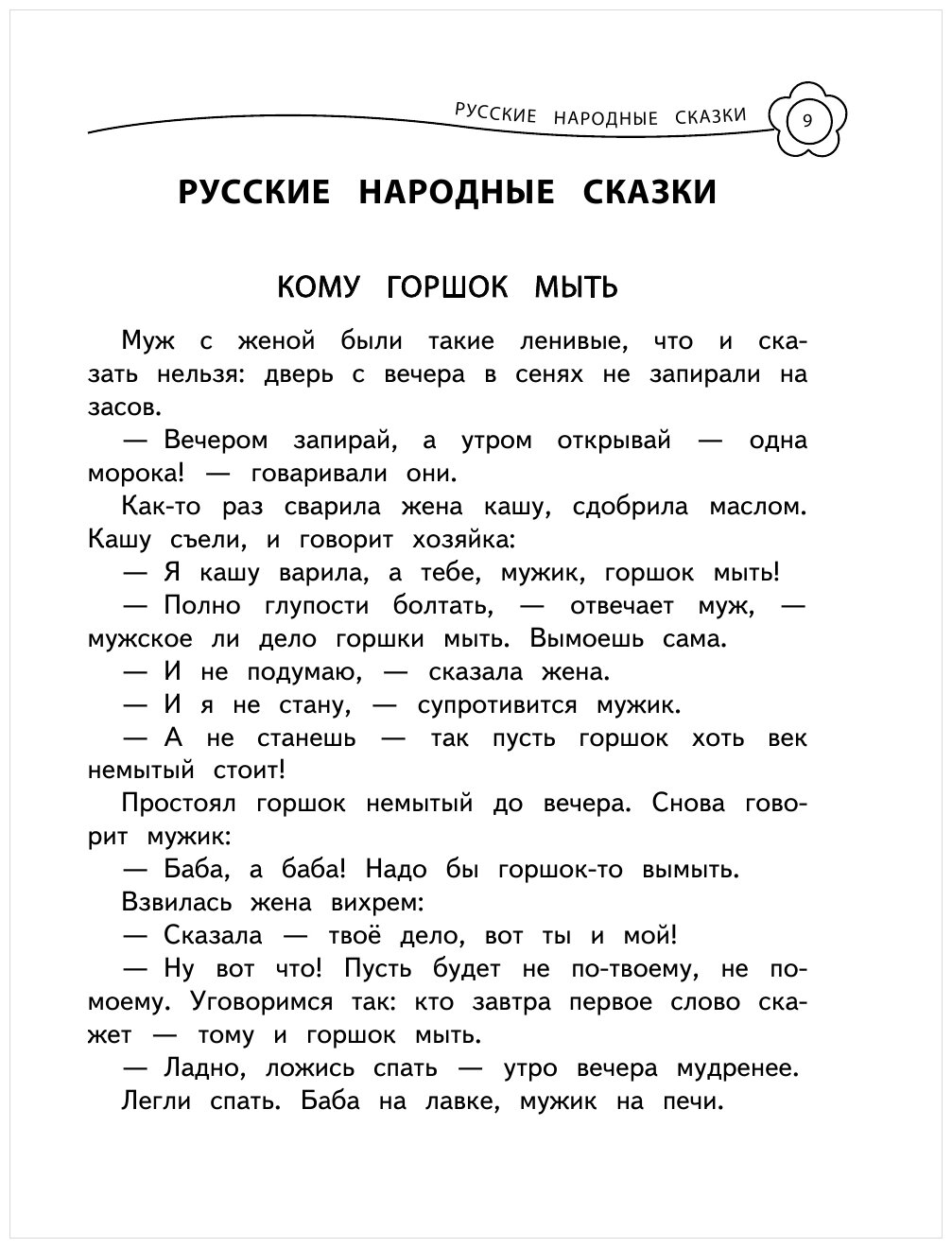 РУССКИЕ НАРОДНЫЕ СКАЗКИ 9

РУССКИЕ НАРОДНЫЕ СКАЗКИ

КОМУ ГОРШОК МЫТЬ

Муж с женой были такие ленивые, что и сказать нельзя: дверь с вечера в сенях не запирали на засов.

— Вечером запирай, а утром открывай — одна морока! — говаривали они.

Как-то раз сварила жена кашу, сдобрила маслом. Кашу съели, и говорит хозяйка:

— Я кашу варила, а тебе, мужик, горшок мыть!

— Полно глупости болтать, — отвечает муж, — мужское ли дело горшки мыть. Вымоешь сама.

— И не подумаю, — сказала жена.

— И я не стану, — супротивится мужик.

— А не станешь — так пусть горшок хоть век немытый стоит!

Простоял горшок немытый до вечера. Снова говорит мужик:

— Баба, а баба! Надо бы горшок-то вымыть.

Взвилась жена вихрем:

— Сказала — твоё дело, вот ты и мой!

— Ну вот что! Пусть будет не по-твоему, не по-моему. Уговоримся так: кто завтра первое слово скажет — тому и горшок мыть.

— Ладно, ложись спать — утро вечера мудренее.

Легли спать. Баба на лавке, мужик на печи.